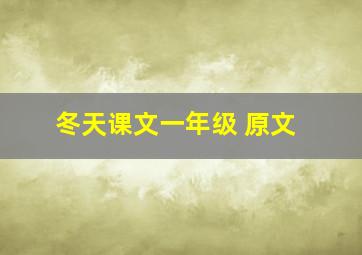 冬天课文一年级 原文